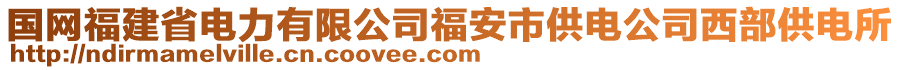 国网福建省电力有限公司福安市供电公司西部供电所
http://ndirmamelville.cn.coovee.com